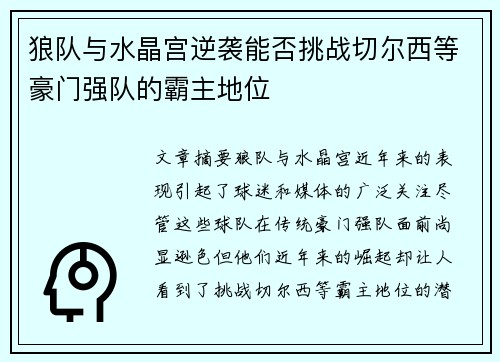 狼队与水晶宫逆袭能否挑战切尔西等豪门强队的霸主地位

文章摘要狼队与水晶宫近年来的表现引起了球迷和媒体的广泛关注尽管这些球队在传统豪门强队面前尚显逊色但他们近年来的崛起却让人看到了挑战切尔西等霸主地位的潜